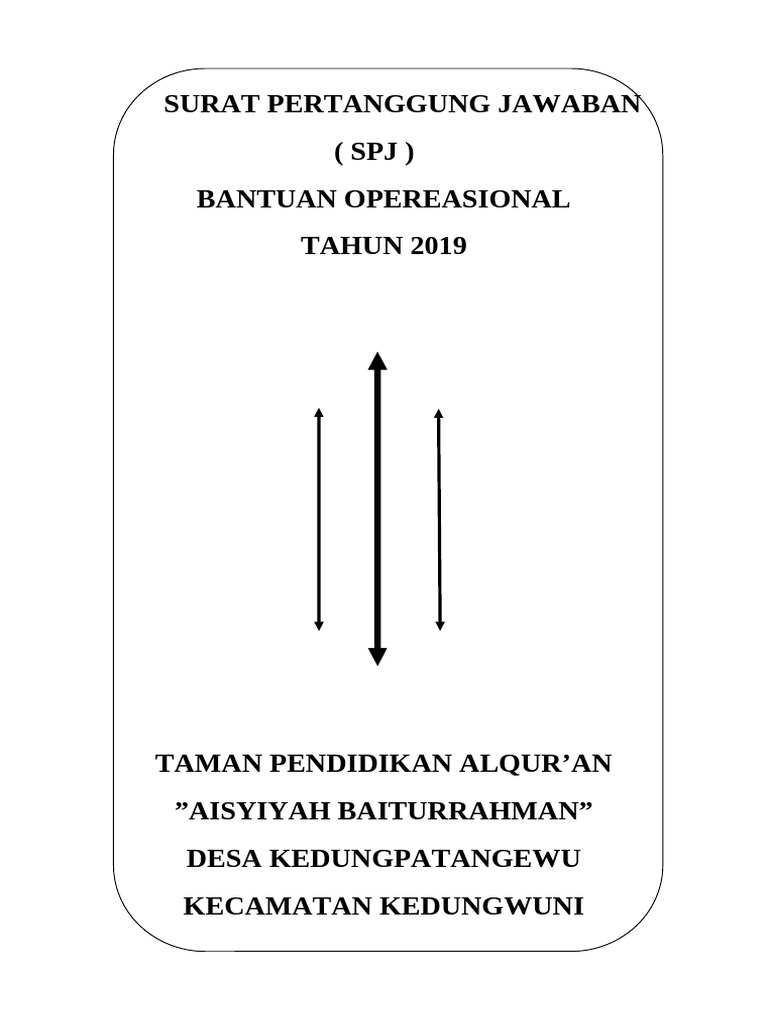 SURAT PERTANGGUNG JAWABAN
( SPJ )
BANTUAN OPEREASIONAL
TAHUN 2019

TAMAN PENDIDIKAN ALQUR’AN
”AISYIYAH BAITURRAHMAN”
DESA KEDUNGPATANGEWU
KECAMATAN KEDUNGWUNI